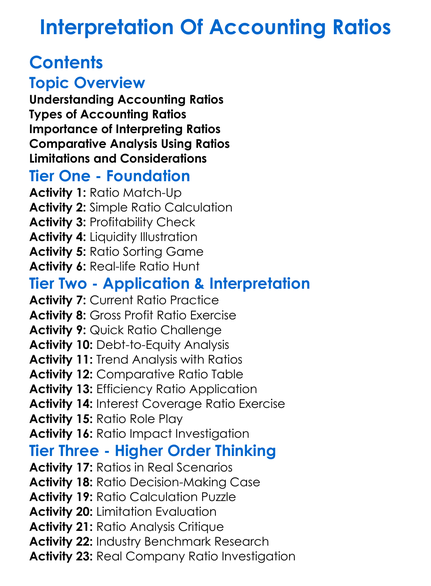 Interpretation Of Accounting Ratios

Contents

Topic Overview

Understanding Accounting Ratios
Types of Accounting Ratios
Importance of Interpreting Ratios
Comparative Analysis Using Ratios
Limitations and Considerations

Tier One - Foundation

Activity 1: Ratio Match-Up
Activity 2: Simple Ratio Calculation
Activity 3: Profitability Check
Activity 4: Liquidity Illustration
Activity 5: Ratio Sorting Game
Activity 6: Real-life Ratio Hunt

Tier Two - Application & Interpretation

Activity 7: Current Ratio Practice
Activity 8: Gross Profit Ratio Exercise
Activity 9: Quick Ratio Challenge
Activity 10: Debt-to-Equity Analysis
Activity 11: Trend Analysis with Ratios
Activity 12: Comparative Ratio Table
Activity 13: Efficiency Ratio Application
Activity 14: Interest Coverage Ratio Exercise
Activity 15: Ratio Role Play
Activity 16: Ratio Impact Investigation

Tier Three - Higher Order Thinking

Activity 17: Ratios in Real Scenarios
Activity 18: Ratio Decision-Making Case
Activity 19: Ratio Calculation Puzzle
Activity 20: Limitation Evaluation
Activity 21: Ratio Analysis Critique
Activity 22: Industry Benchmark Research
Activity 23: Real Company Ratio Investigation